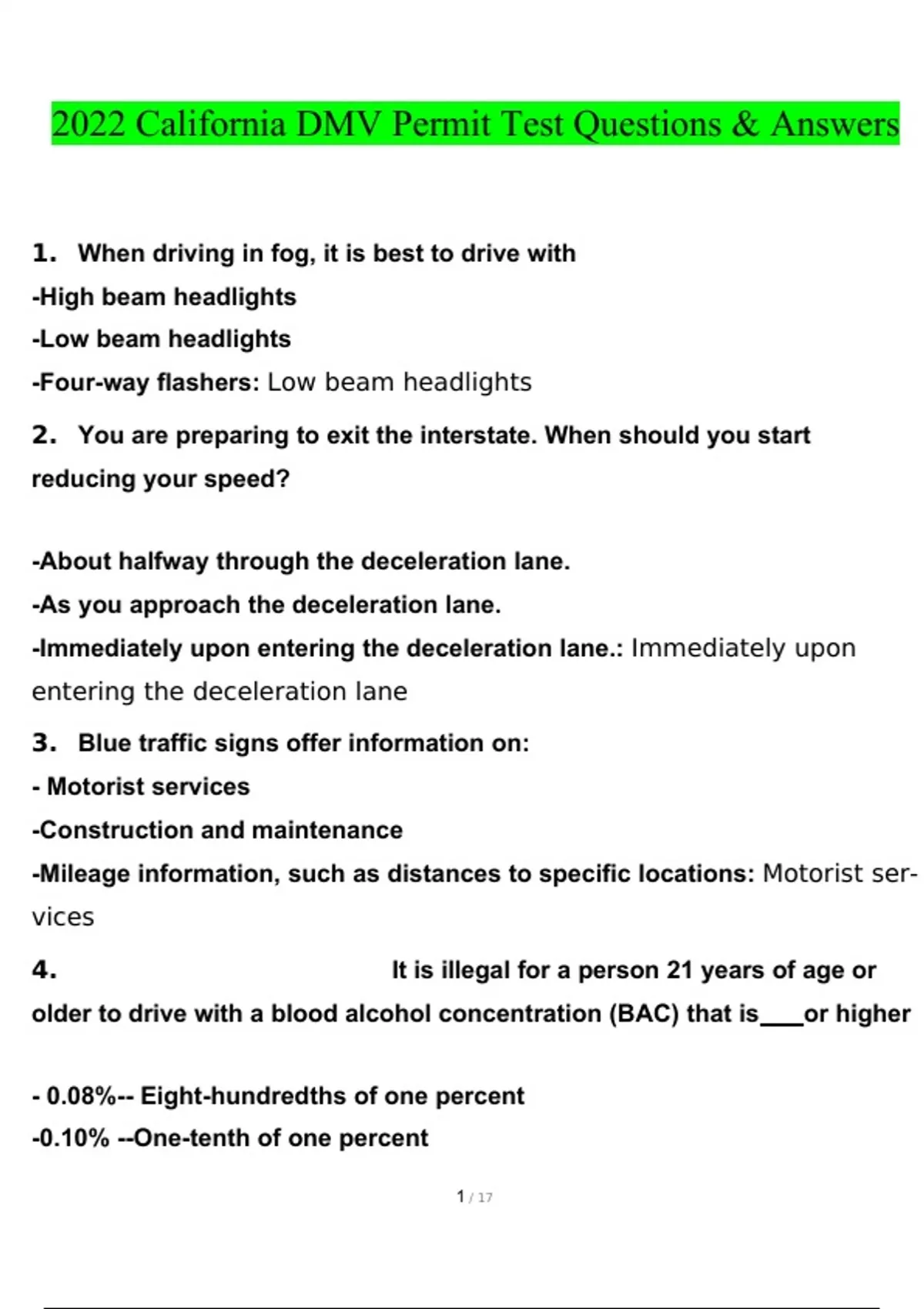 2022 California DMV Permit Test Questions & Answers

1. When driving in fog, it is best to drive with
-High beam headlights
-Low beam headlights
-Four-way flashers: Low beam headlights

2. You are preparing to exit the interstate. When should you start reducing your speed?

-About halfway through the deceleration lane.
-As you approach the deceleration lane.
-Immediately upon entering the deceleration lane.: Immediately upon entering the deceleration lane

3. Blue traffic signs offer information on:
- Motorist services
-Construction and maintenance
-Mileage information, such as distances to specific locations: Motorist services

4. It is illegal for a person 21 years of age or older to drive with a blood alcohol concentration (BAC) that is___or higher

- 0.08%-- Eight-hundredths of one percent
-0.10% --One-tenth of one percent

1 / 17